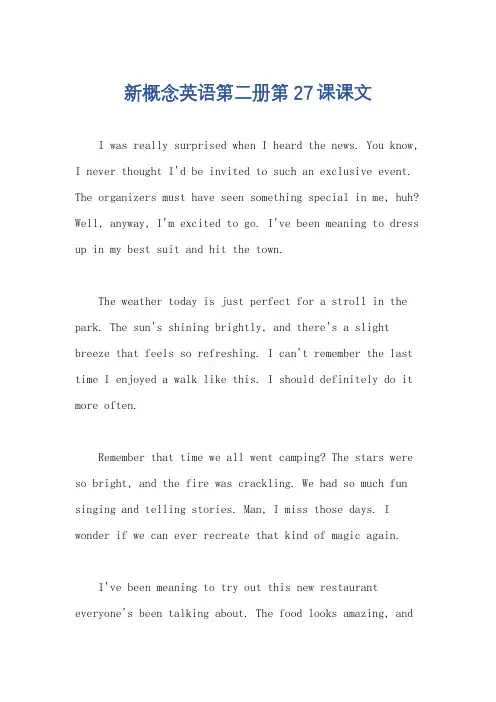 新概念英语第二册第27课课文

I was really surprised when I heard the news. You know, I never thought I'd be invited to such an exclusive event. The organizers must have seen something special in me, huh? Well, anyway, I'm excited to go. I've been meaning to dress up in my best suit and hit the town.

The weather today is just perfect for a stroll in the park. The sun's shining brightly, and there's a slight breeze that feels so refreshing. I can't remember the last time I enjoyed a walk like this. I should definitely do it more often.

Remember that time we all went camping? The stars were so bright, and the fire was crackling. We had so much fun singing and telling stories. Man, I miss those days. I wonder if we can ever recreate that kind of magic again.

I've been meaning to try out this new restaurant everyone's been talking about. The food looks amazing, and